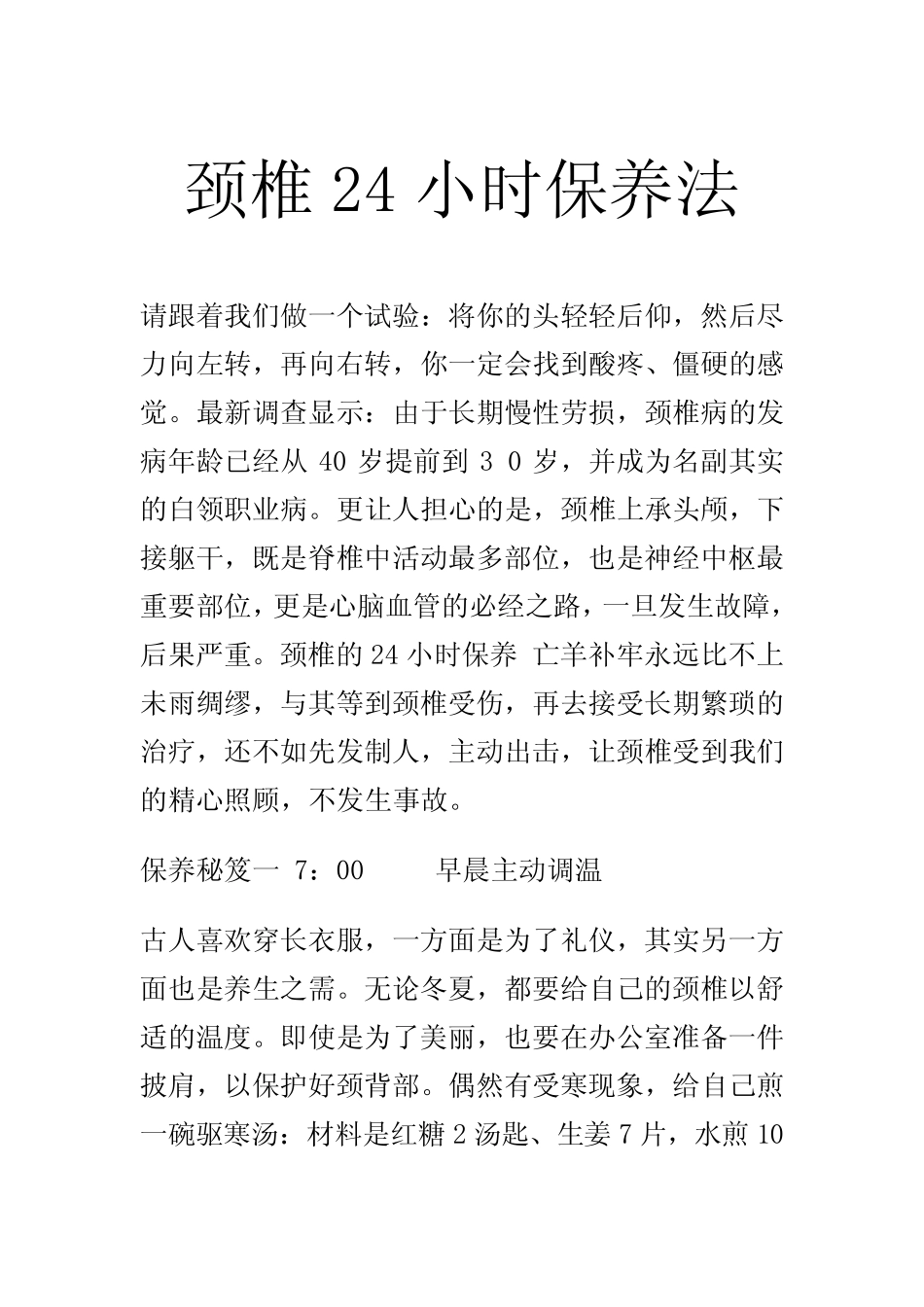 颈椎 24 小时保养法

请跟着我们做一个试验：将你的头轻轻后仰，然后尽力向左转，再向右转，你一定会找到酸疼、僵硬的感觉。最新调查显示：由于长期慢性劳损，颈椎病的发病年龄已经从 40 岁提前到 3 0 岁，并成为名副其实的白领职业病。更让人担心的是，颈椎上承头颅，下接躯干，既是脊椎中活动最多部位，也是神经中枢最重要部位，更是心脑血管的必经之路，一旦发生故障，后果严重。颈椎的 24 小时保养 亡羊补牢永远比不上未雨绸缪，与其等到颈椎受伤，再去接受长期繁琐的治疗，还不如先发制人，主动出击，让颈椎受到我们的精心照顾，不发生事故。

保养秘笈一 7：00　　早晨主动调温

古人喜欢穿长衣服，一方面是为了礼仪，其实另一方面也是养生之需。无论冬夏，都要给自己的颈椎以舒适的温度。即使是为了美丽，也要在办公室准备一件披肩，以保护好颈背部。偶然有受寒现象，给自己煎一碗驱寒汤：材料是红糖 2 汤匙、生姜 7 片，水煎 10